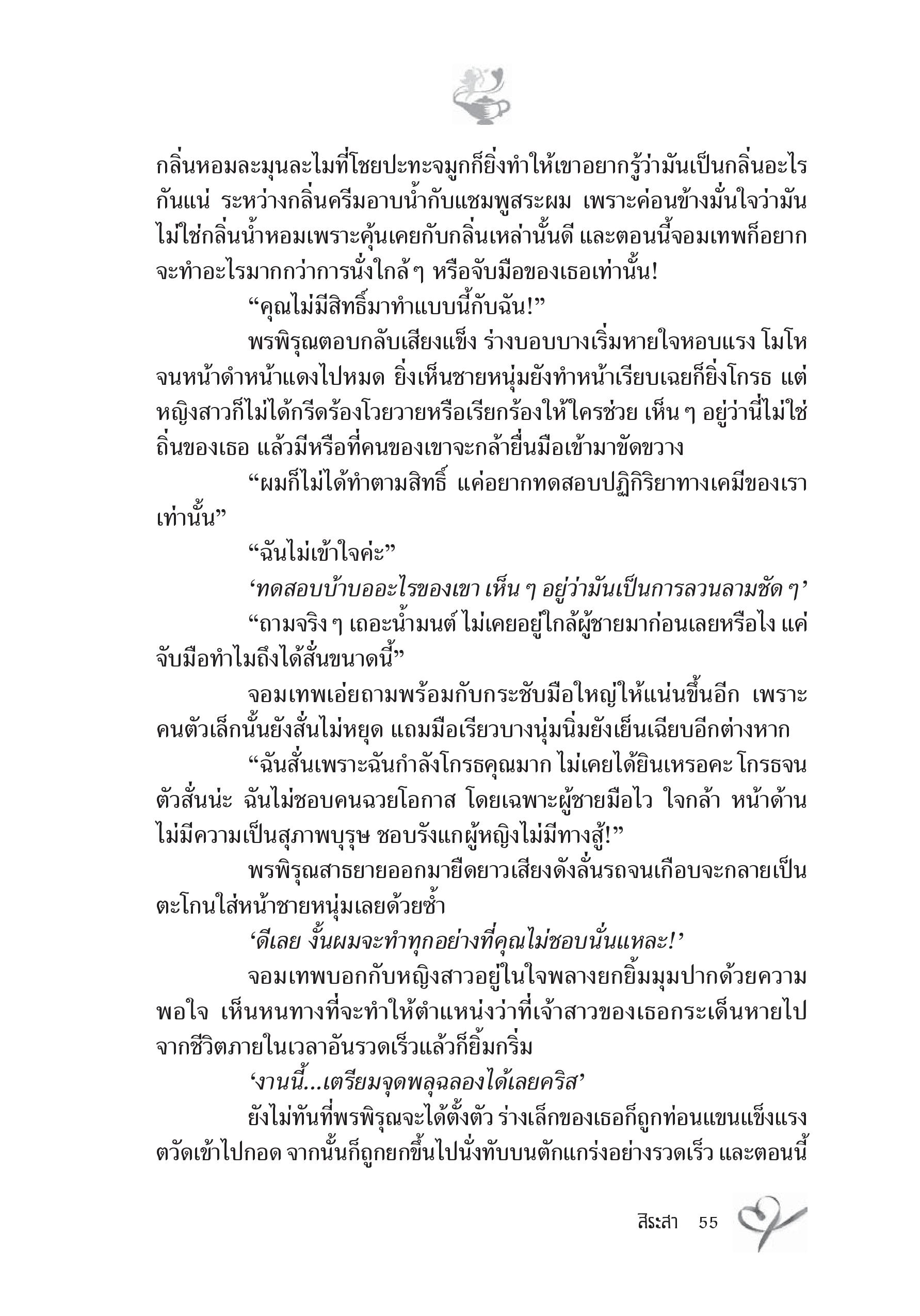 กลิ่นหอมละมุนละไมที่โชยปะทะจมูกก็ยิ่งทำให้เขาอยากรู้ว่ามันเป็นกลิ่นอะไรกันแน่ ระหว่างกลิ่นครีมอาบน้ำกับแชมพูสระผม เพราะค่อนข้างมั่นใจว่ามันไม่ใช่กลิ่นน้ำหอมเพราะคุ้นเคยกับกลิ่นเหล่านั้นดี และตอนนี้จอมเทพก็อยากจะทำอะไรมากกว่าการนั่งใกล้ ๆ หรือจับมือของเธอเท่านั้น!

“คุณไม่มีสิทธิ์มาทำแบบนี้กับฉัน!”

พรพิรุณตอบกลับเสียงแข็ง ร่างบอบบางเริ่มหายใจหอบแรง โมโหจนหน้าดำหน้าแดงไปหมด ยิ่งเห็นชายหนุ่มยังทำหน้าเรียบเฉยก็ยิ่งโกรธ แต่หญิงสาวก็ไม่ได้กรีดร้องโวยวายหรือเรียกร้องให้ใครช่วย เห็น ๆ อยู่ว่านี่ไม่ใช่ถิ่นของเธอ แล้วมีหรือที่คนของเขาจะกล้ายื่นมือเข้ามาขัดขวาง

“ผมก็ไม่ได้ทำตามสิทธิ์ แค่อยากทดสอบปฏิกิริยาทางเคมีของเราเท่านั้น”

“ฉันไม่เข้าใจค่ะ”

‘ทดสอบบ้าบออะไรของเขา เห็น ๆ อยู่ว่ามันเป็นการลวนลามชัด ๆ’

“ถามจริง ๆ เถอะน้ำมนต์ ไม่เคยอยู่ใกล้ผู้ชายมาก่อนเลยหรือไง แค่จับมือทำไมถึงได้สั่นขนาดนี้”

จอมเทพเอ่ยถามพร้อมกับกระชับมือใหญ่ให้แน่นขึ้นอีก เพราะคนตัวเล็กนั้นยังสั่นไม่หยุด แถมมือเรียวบางนุ่มนิ่มยังเย็นเฉียบอีกต่างหาก

“ฉันสั่นเพราะฉันกำลังโกรธคุณมาก ไม่เคยได้ยินเหรอคะ โกรธจนตัวสั่นน่ะ ฉันไม่ชอบคนฉวยโอกาส โดยเฉพาะผู้ชายมือไว ใจกล้า หน้าด้าน ไม่มีความเป็นสุภาพบุรุษ ชอบรังแกผู้หญิงไม่มีทางสู้!”

พรพิรุณสาธยายออกมายืดยาวเสียงดังลั่นรถจนเกือบจะกลายเป็นตะโกนใส่หน้าชายหนุ่มเลยด้วยซ้ำ

‘ดีเลย งั้นผมจะทำทุกอย่างที่คุณไม่ชอบนั่นแหละ!’

จอมเทพบอกกับหญิงสาวอยู่ในใจพลางยกยิ้มมุมปากด้วยความพอใจ เห็นหนทางที่จะทำให้ตำแหน่งว่าที่เจ้าสาวของเธอกระเด็นหายไปจากชีวิตภายในเวลาอันรวดเร็วแล้วก็ยิ้มกริ่ม

‘งานนี้...เตรียมจุดพลุฉลองได้เลยคริส’

ยังไม่ทันที่พรพิรุณจะได้ตั้งตัว ร่างเล็กของเธอก็ถูกท่อนแขนแข็งแรงตวัดเข้าไปกอด จากนั้นก็ถูกยกขึ้นไปนั่งทับบนตักแกร่งอย่างรวดเร็ว และตอนนี้

สิระสา 55